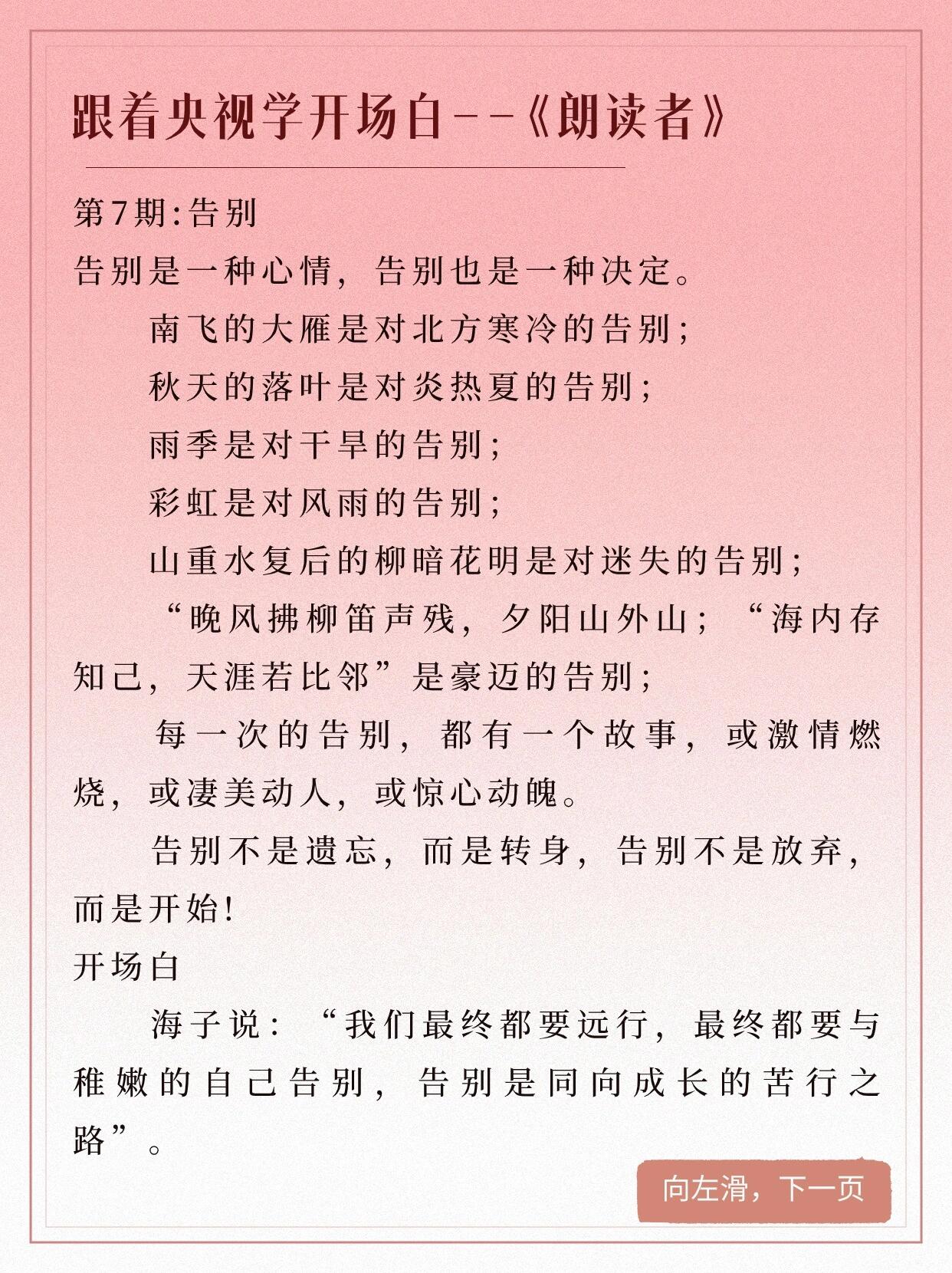 跟着央视学开场白--《朗读者》

第7期:告别

告别是一种心情，告别也是一种决定。

南飞的大雁是对北方寒冷的告别;

秋天的落叶是对炎热夏的告别;

雨季是对干旱的告别;

彩虹是对风雨的告别;

山重水复后的柳暗花明是对迷失的告别;

“晚风拂柳笛声残，夕阳山外山;“海内存知己，天涯若比邻”是豪迈的告别;

每一次的告别，都有一个故事，或激情燃烧，或凄美动人，或惊心动魄。

告别不是遗忘，而是转身，告别不是放弃，而是开始!

开场白

海子说:“我们最终都要远行，最终都要与稚嫩的自己告别，告别是同向成长的苦行之路”。

向左滑，下一页